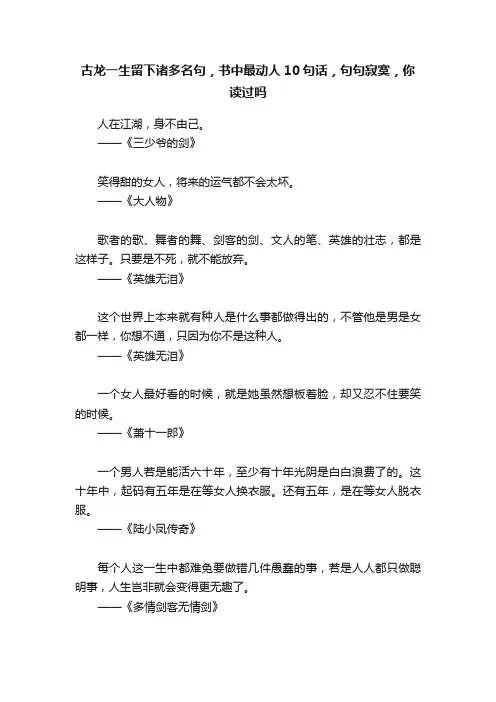 古龙一生留下诸多名句，书中最动人 10 句话，句句寂寞，你读过吗

人在江湖，身不由己。
——《三少爷的剑》

笑得甜的女人，将来的运气都不会太坏。
——《大人物》

歌者的歌、舞者的舞、剑客的剑、文人的笔、英雄的壮志，都是这样子。只要是不死，就不能放弃。
——《英雄无泪》

这个世界上本来就有种人是什么事都做得出的，不管他是男是女都一样，你想不通，只因为你不是这种人。
——《英雄无泪》

一个女人最好看的时候，就是她虽然想板着脸，却又忍不住要笑的时候。
——《萧十一郎》

一个男人若是能活六十年，至少有十年光阴是白白浪费了的。这十年中，起码有五年是在等女人换衣服。还有五年，是在等女人脱衣服。
——《陆小凤传奇》

每个人这一生中都难免要做错几件愚蠢的事，若是人人都只做聪明事，人生岂非就会变得更无趣了。
——《多情剑客无情剑》